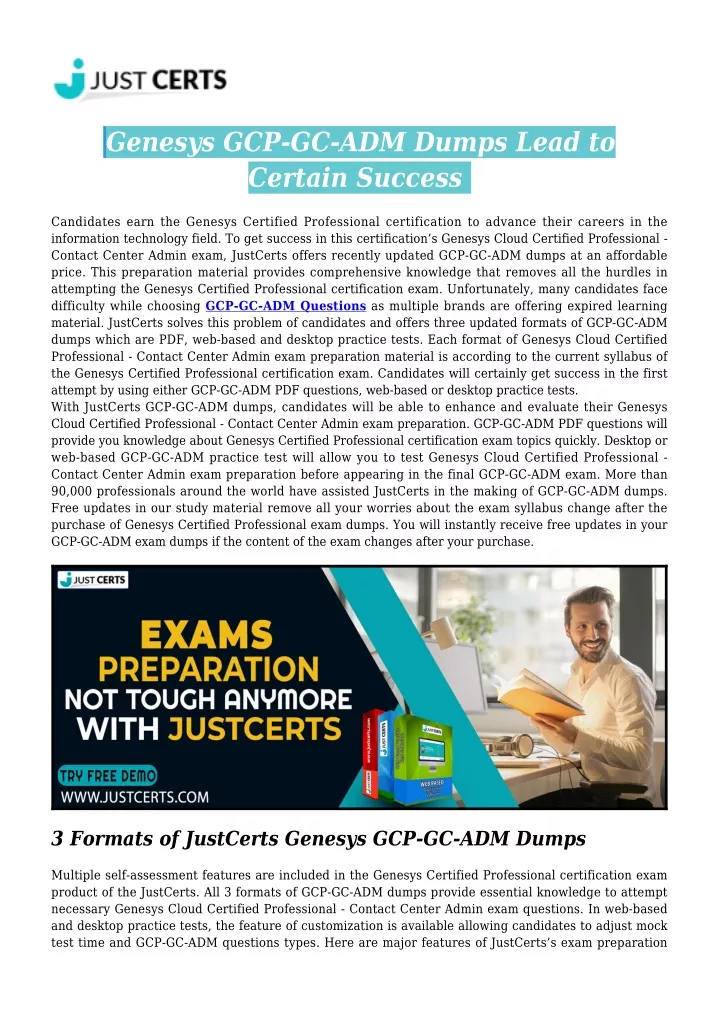 JUST CERTS

Genesys GCP-GC-ADM Dumps Lead to Certain Success

Candidates earn the Genesys Certified Professional certification to advance their careers in the information technology field. To get success in this certification's Genesys Cloud Certified Professional - Contact Center Admin exam, JustCerts offers recently updated GCP-GC-ADM dumps at an affordable price. This preparation material provides comprehensive knowledge that removes all the hurdles in attempting the Genesys Certified Professional certification exam. Unfortunately, many candidates face difficulty while choosing GCP-GC-ADM Questions as multiple brands are offering expired learning material. JustCerts solves this problem of candidates and offers three updated formats of GCP-GC-ADM dumps which are PDF, web-based and desktop practice tests. Each format of Genesys Cloud Certified Professional - Contact Center Admin exam preparation material is according to the current syllabus of the Genesys Certified Professional certification exam. Candidates will certainly get success in the first attempt by using either GCP-GC-ADM PDF questions, web-based or desktop practice tests.
With JustCerts GCP-GC-ADM dumps, candidates will be able to enhance and evaluate their Genesys Cloud Certified Professional - Contact Center Admin exam preparation. GCP-GC-ADM PDF questions will provide you knowledge about Genesys Certified Professional certification exam topics quickly. Desktop or web-based GCP-GC-ADM practice test will allow you to test Genesys Cloud Certified Professional - Contact Center Admin exam preparation before appearing in the final GCP-GC-ADM exam. More than 90,000 professionals around the world have assisted JustCerts in the making of GCP-GC-ADM dumps. Free updates in our study material remove all your worries about the exam syllabus change after the purchase of Genesys Certified Professional exam dumps. You will instantly receive free updates in your GCP-GC-ADM exam dumps if the content of the exam changes after your purchase.

JUST CERTS

EXAMS PREPARATION NOT TOUGH ANYMORE WITH JUSTCERTS

TRY FREE DEMO
WWW.JUSTCERTS.COM

3 Formats of JustCerts Genesys GCP-GC-ADM Dumps

Multiple self-assessment features are included in the Genesys Certified Professional certification exam product of the JustCerts. All 3 formats of GCP-GC-ADM dumps provide essential knowledge to attempt necessary Genesys Cloud Certified Professional - Contact Center Admin exam questions. In web-based and desktop practice tests, the feature of customization is available allowing candidates to adjust mock test time and GCP-GC-ADM questions types. Here are major features of JustCerts's exam preparation